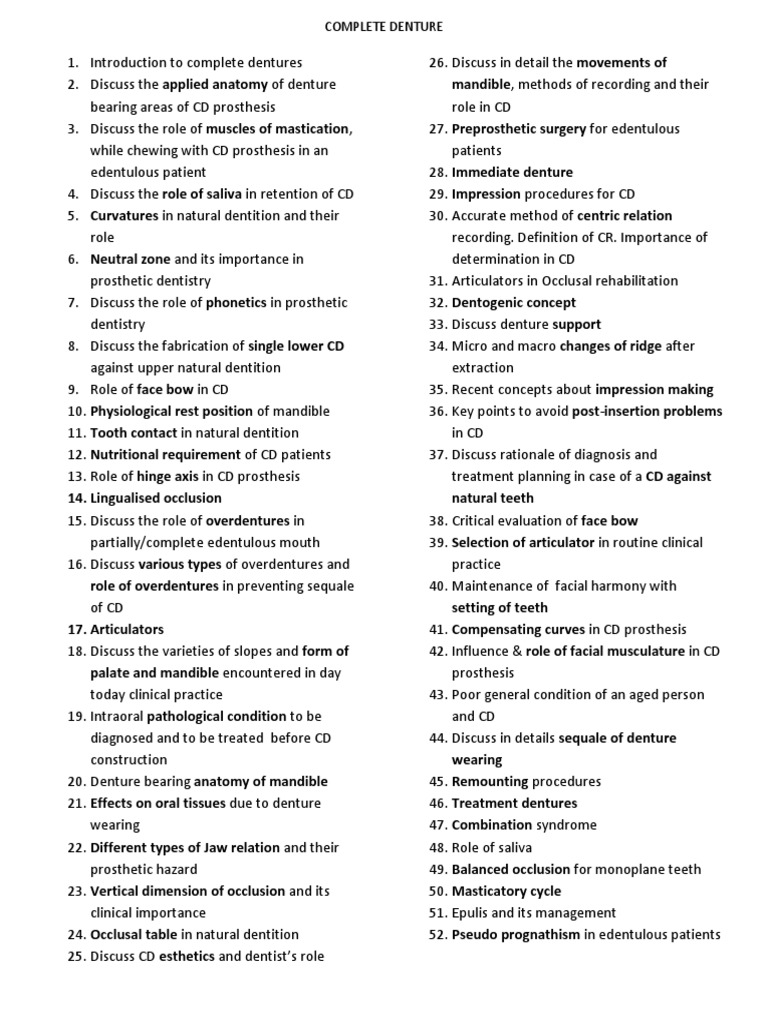 COMPLETE DENTURE

1. Introduction to complete dentures
2. Discuss the applied anatomy of denture bearing areas of CD prosthesis
3. Discuss the role of muscles of mastication, while chewing with CD prosthesis in an edentulous patient
4. Discuss the role of saliva in retention of CD
5. Curvatures in natural dentition and their role
6. Neutral zone and its importance in prosthetic dentistry
7. Discuss the role of phonetics in prosthetic dentistry
8. Discuss the fabrication of single lower CD against upper natural dentition
9. Role of face bow in CD
10. Physiological rest position of mandible
11. Tooth contact in natural dentition
12. Nutritional requirement of CD patients
13. Role of hinge axis in CD prosthesis
14. Lingualised occlusion
15. Discuss the role of overdentures in partially/complete edentulous mouth
16. Discuss various types of overdentures and role of overdentures in preventing sequale of CD
17. Articulators
18. Discuss the varieties of slopes and form of palate and mandible encountered in day today clinical practice
19. Intraoral pathological condition to be diagnosed and to be treated before CD construction
20. Denture bearing anatomy of mandible
21. Effects on oral tissues due to denture wearing
22. Different types of Jaw relation and their prosthetic hazard
23. Vertical dimension of occlusion and its clinical importance
24. Occlusal table in natural dentition
25. Discuss CD esthetics and dentist's role
26. Discuss in detail the movements of mandible, methods of recording and their role in CD
27. Preprosthetic surgery for edentulous patients
28. Immediate denture
29. Impression procedures for CD
30. Accurate method of centric relation recording. Definition of CR. Importance of determination in CD
31. Articulators in Occlusal rehabilitation
32. Dentogenic concept
33. Discuss denture support
34. Micro and macro changes of ridge after extraction
35. Recent concepts about impression making
36. Key points to avoid post-insertion problems in CD
37. Discuss rationale of diagnosis and treatment planning in case of a CD against natural teeth
38. Critical evaluation of face bow
39. Selection of articulator in routine clinical practice
40. Maintenance of facial harmony with setting of teeth
41. Compensating curves in CD prosthesis
42. Influence & role of facial musculature in CD prosthesis
43. Poor general condition of an aged person and CD
44. Discuss in details sequale of denture wearing
45. Remounting procedures
46. Treatment dentures
47. Combination syndrome
48. Role of saliva
49. Balanced occlusion for monoplane teeth
50. Masticatory cycle
51. Epulis and its management
52. Pseudo prognathism in edentulous patients